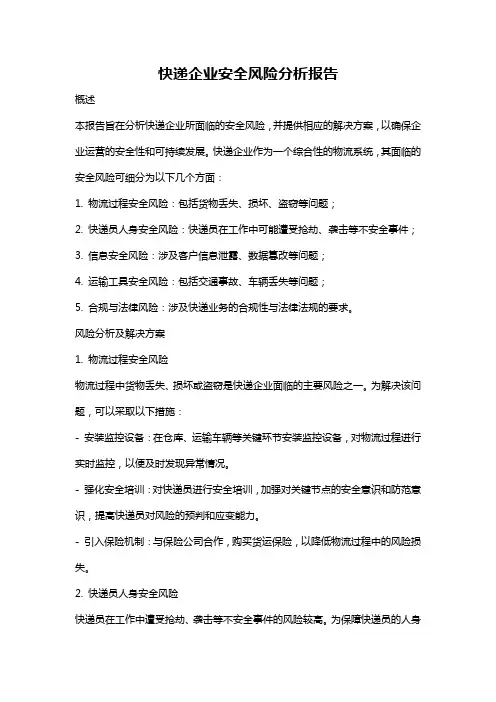 快递企业安全风险分析报告

概述

本报告旨在分析快递企业所面临的安全风险，并提供相应的解决方案，以确保企业运营的安全性和可持续发展。快递企业作为一个综合性的物流系统，其面临的安全风险可细分为以下几个方面：

1. 物流过程安全风险：包括货物丢失、损坏、盗窃等问题；

2. 快递员人身安全风险：快递员在工作中可能遭受抢劫、袭击等不安全事件；

3. 信息安全风险：涉及客户信息泄露、数据篡改等问题；

4. 运输工具安全风险：包括交通事故、车辆丢失等问题；

5. 合规与法律风险：涉及快递业务的合规性与法律法规的要求。

风险分析及解决方案

1. 物流过程安全风险

物流过程中货物丢失、损坏或盗窃是快递企业面临的主要风险之一。为解决该问题，可以采取以下措施：

- 安装监控设备：在仓库、运输车辆等关键环节安装监控设备，对物流过程进行实时监控，以便及时发现异常情况。

- 强化安全培训：对快递员进行安全培训，加强对关键节点的安全意识和防范意识，提高快递员对风险的预判和应变能力。

- 引入保险机制：与保险公司合作，购买货运保险，以降低物流过程中的风险损失。

2. 快递员人身安全风险

快递员在工作中遭受抢劫、袭击等不安全事件的风险较高。为保障快递员的人身